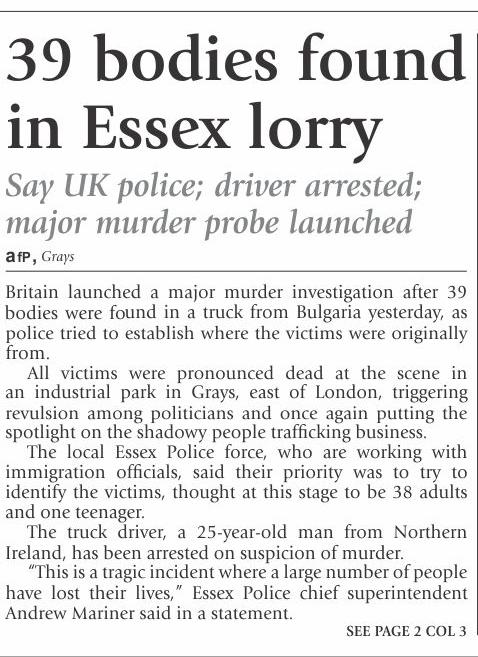 39 bodies found in Essex lorry

Say UK police; driver arrested; major murder probe launched

afP, Grays

Britain launched a major murder investigation after 39 bodies were found in a truck from Bulgaria yesterday, as police tried to establish where the victims were originally from.

All victims were pronounced dead at the scene in an industrial park in Grays, east of London, triggering revulsion among politicians and once again putting the spotlight on the shadowy people trafficking business.

The local Essex Police force, who are working with immigration officials, said their priority was to try to identify the victims, thought at this stage to be 38 adults and one teenager.

The truck driver, a 25-year-old man from Northern Ireland, has been arrested on suspicion of murder.

"This is a tragic incident where a large number of people have lost their lives," Essex Police chief superintendent Andrew Mariner said in a statement.

SEE PAGE 2 COL 3